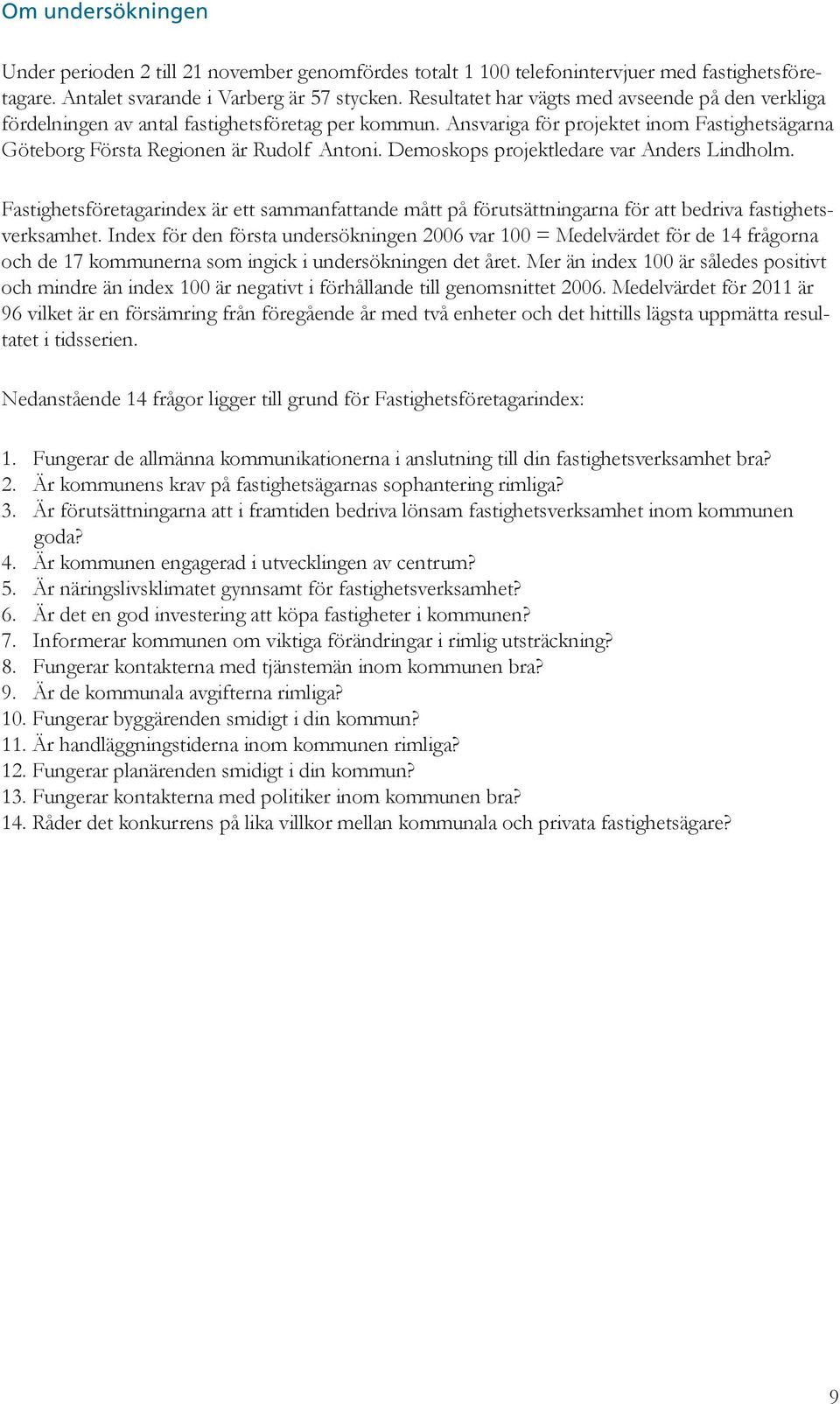 Om undersökningen

Under perioden 2 till 21 november genomfördes totalt 1 100 telefonintervjuer med fastighetsföretagare. Antalet svarande i Varberg är 57 stycken. Resultatet har vägts med avseende på den verkliga fördelningen av antal fastighetsföretag per kommun. Ansvariga för projektet inom Fastighetsägarna Göteborg Första Regionen är Rudolf Antoni. Demoskops projektledare var Anders Lindholm.

Fastighetsföretagarindex är ett sammanfattande mått på förutsättningarna för att bedriva fastighetsverksamhet. Index för den första undersökningen 2006 var 100 = Medelvärdet för de 14 frågorna och de 17 kommunerna som ingick i undersökningen det året. Mer än index 100 är således positivt och mindre än index 100 är negativt i förhållande till genomsnittet 2006. Medelvärdet för 2011 är 96 vilket är en försämring från föregående år med två enheter och det hittills lägsta uppmätta resultatet i tidsserien.

Nedanstående 14 frågor ligger till grund för Fastighetsföretagarindex:

1. Fungerar de allmänna kommunikationerna i anslutning till din fastighetsverksamhet bra?
2. Är kommunens krav på fastighetsägarnas sophantering rimliga?
3. Är förutsättningarna att i framtiden bedriva lönsam fastighetsverksamhet inom kommunen goda?
4. Är kommunen engagerad i utvecklingen av centrum?
5. Är näringslivsklimatet gynnsamt för fastighetsverksamhet?
6. Är det en god investering att köpa fastigheter i kommunen?
7. Informerar kommunen om viktiga förändringar i rimlig utsträckning?
8. Fungerar kontakterna med tjänstemän inom kommunen bra?
9. Är de kommunala avgifterna rimliga?
10. Fungerar byggärenden smidigt i din kommun?
11. Är handläggningstiderna inom kommunen rimliga?
12. Fungerar planärenden smidigt i din kommun?
13. Fungerar kontakterna med politiker inom kommunen bra?
14. Råder det konkurrens på lika villkor mellan kommunala och privata fastighetsägare?

9